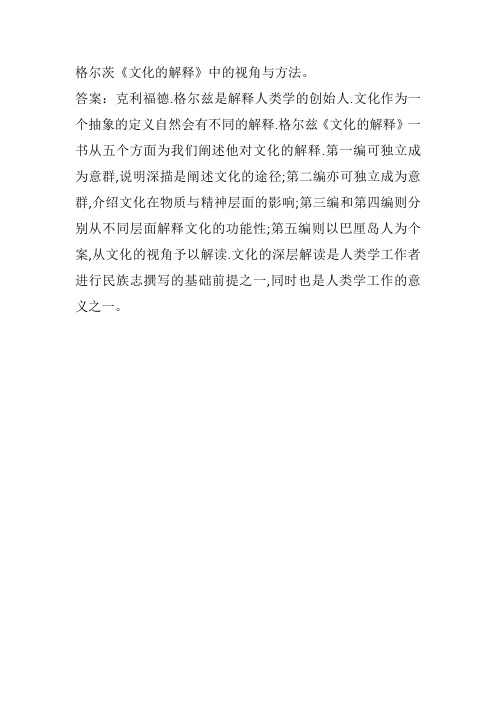 格尔茨《文化的解释》中的视角与方法。

答案：克利福德.格尔兹是解释人类学的创始人.文化作为一个抽象的定义自然会有不同的解释.格尔兹《文化的解释》一书从五个方面为我们阐述他对文化的解释.第一编可独立成为意群,说明深描是阐述文化的途径;第二编亦可独立成为意群,介绍文化在物质与精神层面的影响;第三编和第四编则分别从不同层面解释文化的功能性;第五编则以巴厘岛人为个案,从文化的视角予以解读.文化的深层解读是人类学工作者进行民族志撰写的基础前提之一,同时也是人类学工作的意义之一。